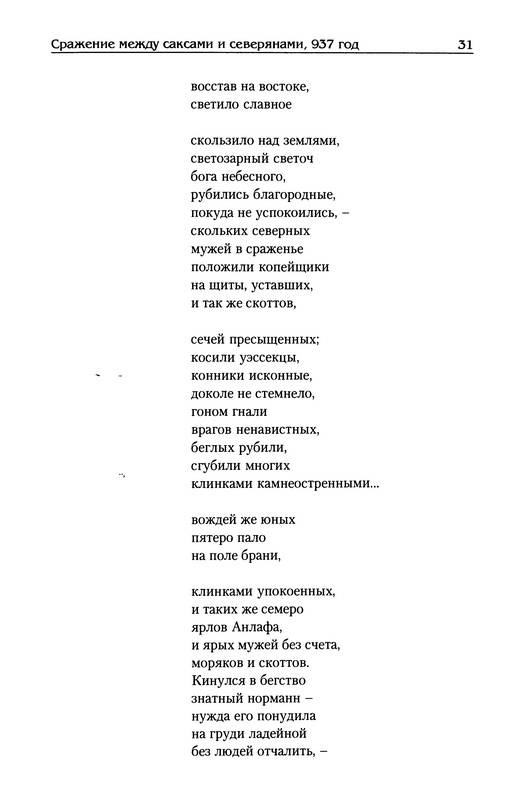 Сражение между саксами и северянами, 937 год 31

восстав на востоке,
светило славное

скользило над землями,
светозарный светоч
бога небесного,
рубились благородные,
покуда не успокоились, –
скольких северных
мужей в сраженье
положили копейщики
на щиты, уставших,
и так же скоттов,

сечей пресыщенных;
косили уэссекцы,
конники исконные,
доколе не стемнело,
гоном гнали
врагов ненавистных,
беглых рубили,
сгубили многих
клинками камнеостренными...

вождей же юных
пятеро пало
на поле брани,

клинками упокоенных,
и таких же семеро
ярлов Анлафа,
и ярых мужей без счета,
моряков и скоттов.
Кинулся в бегство
знатный норманн –
нужда его понудила
на груди ладейной
без людей отчалить, –